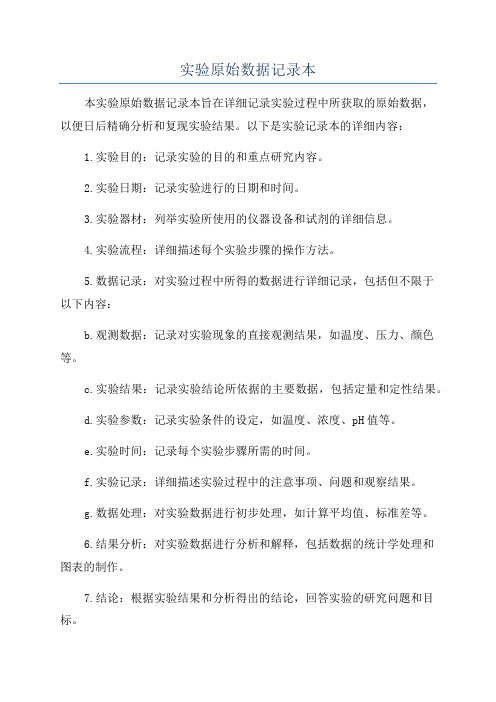 实验原始数据记录本

本实验原始数据记录本旨在详细记录实验过程中所获取的原始数据，以便日后精确分析和复现实验结果。以下是实验记录本的详细内容：

1.实验目的：记录实验的目的和重点研究内容。

2.实验日期：记录实验进行的日期和时间。

3.实验器材：列举实验所使用的仪器设备和试剂的详细信息。

4.实验流程：详细描述每个实验步骤的操作方法。

5.数据记录：对实验过程中所得的数据进行详细记录，包括但不限于以下内容：

b.观测数据：记录对实验现象的直接观测结果，如温度、压力、颜色等。

c.实验结果：记录实验结论所依据的主要数据，包括定量和定性结果。

d.实验参数：记录实验条件的设定，如温度、浓度、pH值等。

e.实验时间：记录每个实验步骤所需的时间。

f.实验记录：详细描述实验过程中的注意事项、问题和观察结果。

g.数据处理：对实验数据进行初步处理，如计算平均值、标准差等。

6.结果分析：对实验数据进行分析和解释，包括数据的统计学处理和图表的制作。

7.结论：根据实验结果和分析得出的结论，回答实验的研究问题和目标。